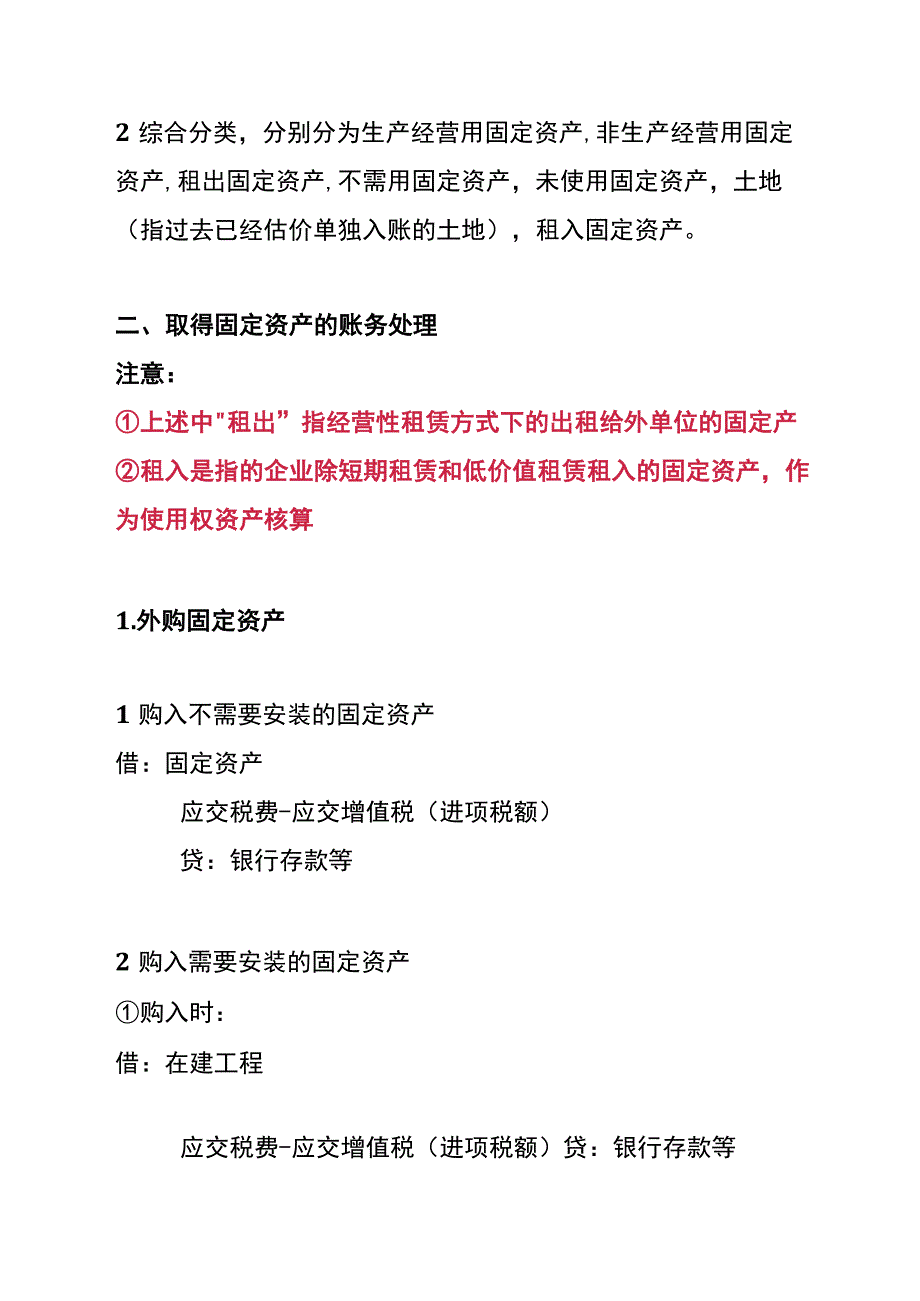 2 综合分类，分别分为生产经营用固定资产,非生产经营用固定资产,租出固定资产,不需用固定资产，未使用固定资产，土地（指过去已经估价单独入账的土地），租入固定资产。

二、取得固定资产的账务处理

注意：

①上述中"租出”指经营性租赁方式下的出租给外单位的固定产

②租入是指的企业除短期租赁和低价值租赁租入的固定资产，作为使用权资产核算

1.外购固定资产

1 购入不需要安装的固定资产

借：固定资产

应交税费-应交增值税（进项税额）

贷：银行存款等

2 购入需要安装的固定资产

①购入时：

借：在建工程

应交税费-应交增值税（进项税额）贷：银行存款等